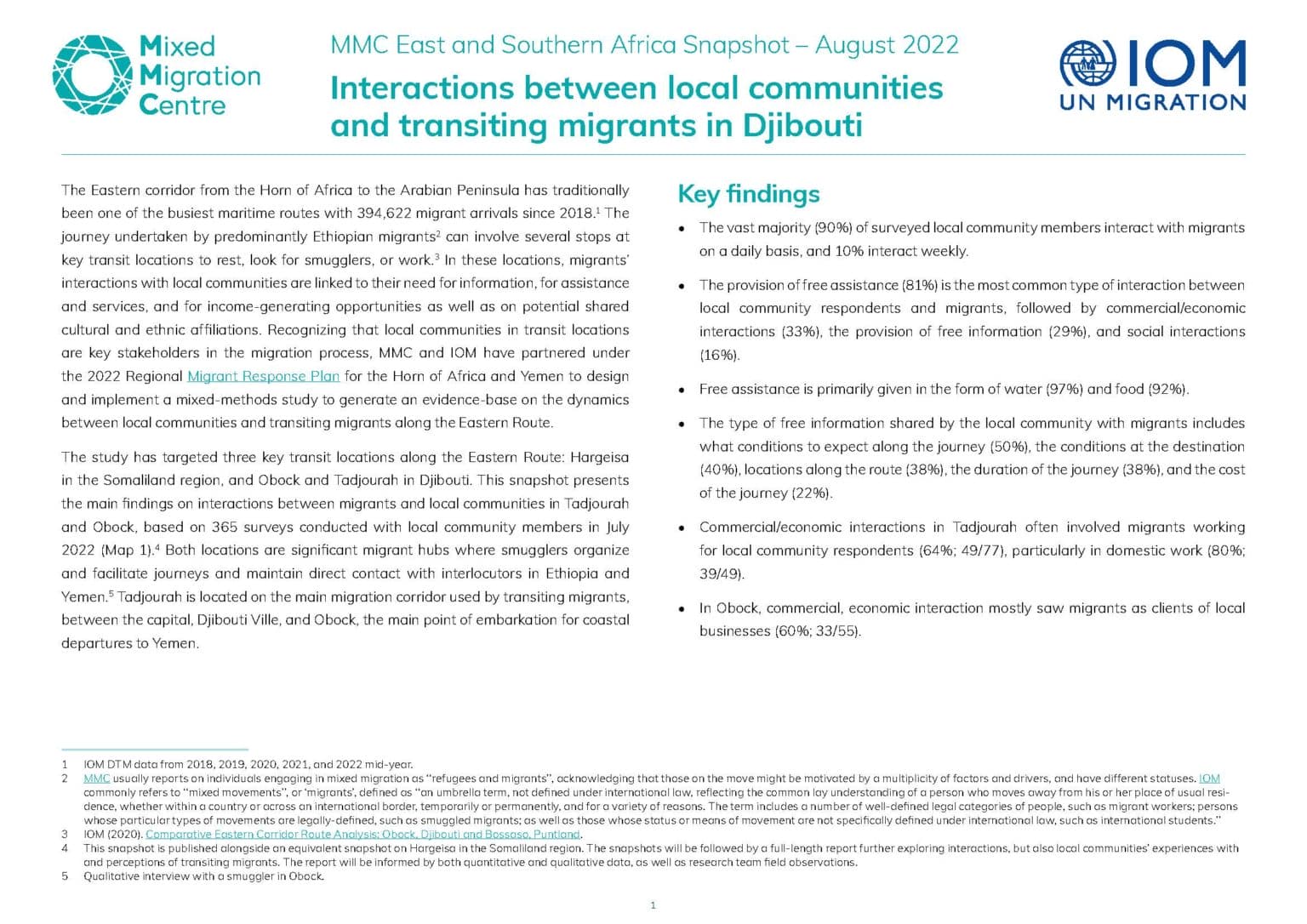 Mixed Migration Centre

MMC East and Southern Africa Snapshot – August 2022

Interactions between local communities and transiting migrants in Djibouti

IOM UN MIGRATION

The Eastern corridor from the Horn of Africa to the Arabian Peninsula has traditionally been one of the busiest maritime routes with 394,622 migrant arrivals since 2018.$^1$ The journey undertaken by predominantly Ethiopian migrants$^2$ can involve several stops at key transit locations to rest, look for smugglers, or work.$^3$ In these locations, migrants' interactions with local communities are linked to their need for information, for assistance and services, and for income-generating opportunities as well as on potential shared cultural and ethnic affiliations. Recognizing that local communities in transit locations are key stakeholders in the migration process, MMC and IOM have partnered under the 2022 Regional Migrant Response Plan for the Horn of Africa and Yemen to design and implement a mixed-methods study to generate an evidence-base on the dynamics between local communities and transiting migrants along the Eastern Route.

The study has targeted three key transit locations along the Eastern Route: Hargeisa in the Somaliland region, and Obock and Tadjourah in Djibouti. This snapshot presents the main findings on interactions between migrants and local communities in Tadjourah and Obock, based on 365 surveys conducted with local community members in July 2022 (Map 1).$^4$ Both locations are significant migrant hubs where smugglers organize and facilitate journeys and maintain direct contact with interlocutors in Ethiopia and Yemen.$^5$ Tadjourah is located on the main migration corridor used by transiting migrants, between the capital, Djibouti Ville, and Obock, the main point of embarkation for coastal departures to Yemen.

Key findings

• The vast majority (90%) of surveyed local community members interact with migrants on a daily basis, and 10% interact weekly.

• The provision of free assistance (81%) is the most common type of interaction between local community respondents and migrants, followed by commercial/economic interactions (33%), the provision of free information (29%), and social interactions (16%).

• Free assistance is primarily given in the form of water (97%) and food (92%).

• The type of free information shared by the local community with migrants includes what conditions to expect along the journey (50%), the conditions at the destination (40%), locations along the route (38%), the duration of the journey (38%), and the cost of the journey (22%).

• Commercial/economic interactions in Tadjourah often involved migrants working for local community respondents (64%; 49/77), particularly in domestic work (80%; 39/49).

• In Obock, commercial, economic interaction mostly saw migrants as clients of local businesses (60%; 33/55).

1 IOM DTM data from 2018, 2019, 2020, 2021, and 2022 mid-year.
2 MMC usually reports on individuals engaging in mixed migration as "refugees and migrants", acknowledging that those on the move might be motivated by a multiplicity of factors and drivers, and have different statuses. IOM commonly refers to "mixed movements", or 'migrants', defined as "an umbrella term, not defined under international law, reflecting the common lay understanding of a person who moves away from his or her place of usual residence, whether within a country or across an international border, temporarily or permanently, and for a variety of reasons. The term includes a number of well-defined legal categories of people, such as migrant workers; persons whose particular types of movements are legally-defined, such as smuggled migrants; as well as those whose status or means of movement are not specifically defined under international law, such as international students."
3 IOM (2020). Comparative Eastern Corridor Route Analysis: Obock, Djibouti and Bossaso, Puntland.
4 This snapshot is published alongside an equivalent snapshot on Hargeisa in the Somaliland region. The snapshots will be followed by a full-length report further exploring interactions, but also local communities' experiences with and perceptions of transiting migrants. The report will be informed by both quantitative and qualitative data, as well as research team field observations.
5 Qualitative interview with a smuggler in Obock.

1